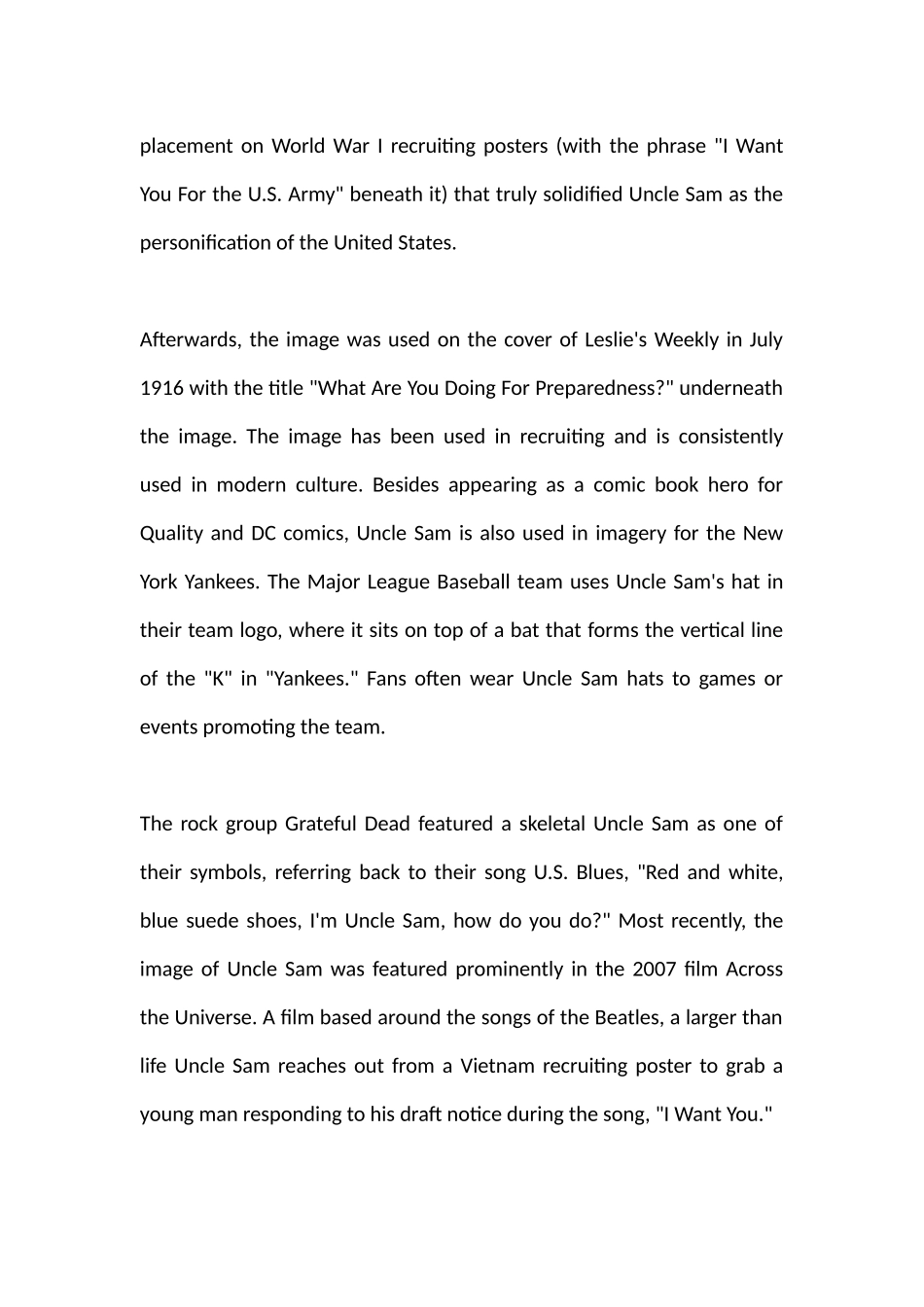 placement on World War I recruiting posters (with the phrase "I Want You For the U.S. Army" beneath it) that truly solidified Uncle Sam as the personification of the United States.

Afterwards, the image was used on the cover of Leslie's Weekly in July 1916 with the title "What Are You Doing For Preparedness?" underneath the image. The image has been used in recruiting and is consistently used in modern culture. Besides appearing as a comic book hero for Quality and DC comics, Uncle Sam is also used in imagery for the New York Yankees. The Major League Baseball team uses Uncle Sam's hat in their team logo, where it sits on top of a bat that forms the vertical line of the "K" in "Yankees." Fans often wear Uncle Sam hats to games or events promoting the team.

The rock group Grateful Dead featured a skeletal Uncle Sam as one of their symbols, referring back to their song U.S. Blues, "Red and white, blue suede shoes, I'm Uncle Sam, how do you do?" Most recently, the image of Uncle Sam was featured prominently in the 2007 film Across the Universe. A film based around the songs of the Beatles, a larger than life Uncle Sam reaches out from a Vietnam recruiting poster to grab a young man responding to his draft notice during the song, "I Want You."